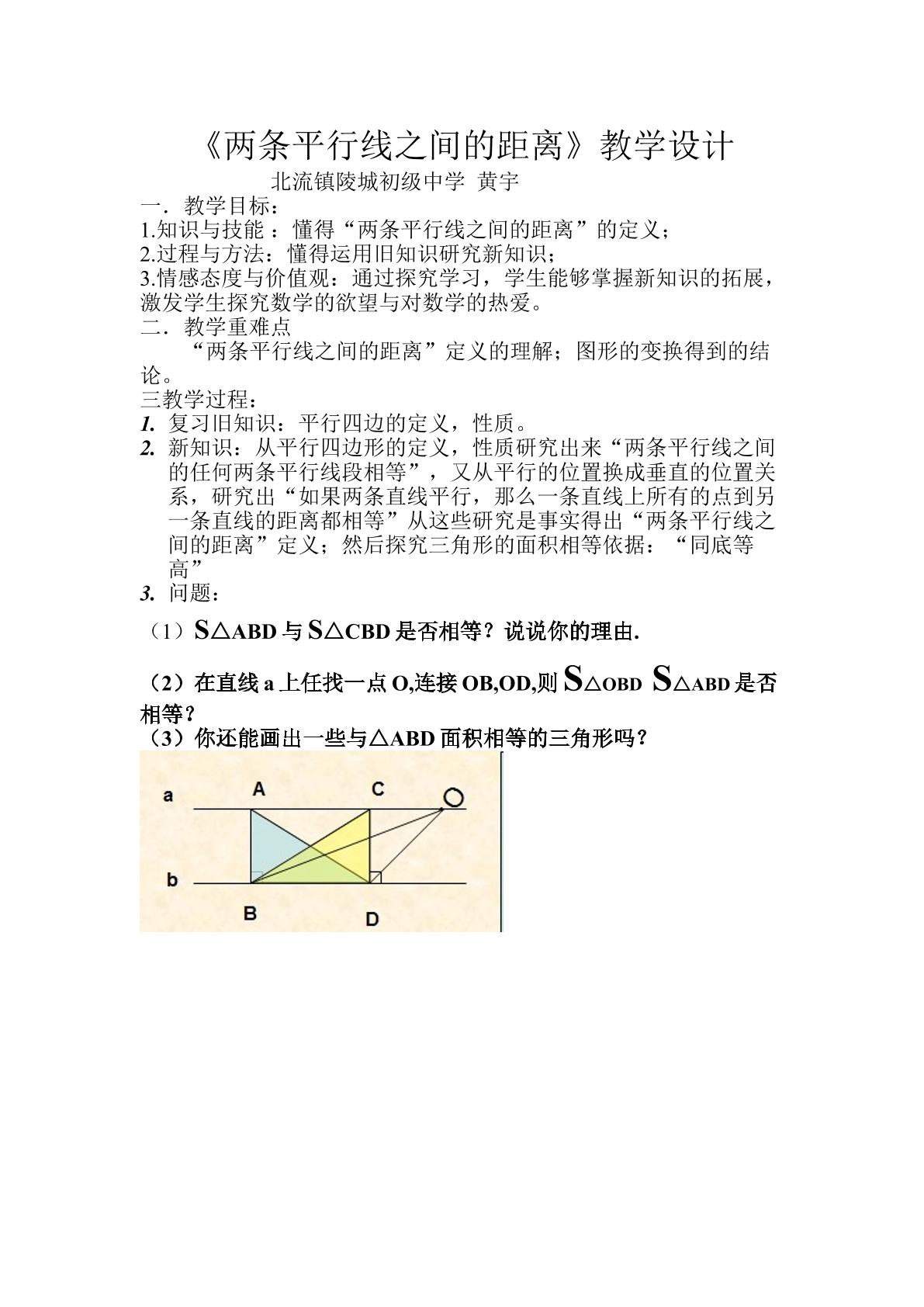 《两条平行线之间的距离》教学设计

北流镇陵城初级中学 黄宇

一．教学目标：

1.知识与技能：懂得“两条平行线之间的距离”的定义；

2.过程与方法：懂得运用旧知识研究新知识；

3.情感态度与价值观：通过探究学习，学生能够掌握新知识的拓展，激发学生探究数学的欲望与对数学的热爱。

二．教学重难点

“两条平行线之间的距离”定义的理解；图形的变换得到的结论。

三教学过程：

1. 复习旧知识：平行四边的定义，性质。

2. 新知识：从平行四边形的定义，性质研究出来“两条平行线之间的任何两条平行线段相等”，又从平行的位置换成垂直的位置关系，研究出“如果两条直线平行，那么一条直线上所有的点到另一条直线的距离都相等”从这些研究是事实得出“两条平行线之间的距离”定义；然后探究三角形的面积相等依据：“同底等高”

3. 问题：

（1）$S_{\triangle ABD}$与$S_{\triangle CBD}$是否相等？说说你的理由.

（2）在直线a上任找一点O,连接OB,OD,则$S_{\triangle OBD}$ $S_{\triangle ABD}$是否相等？

（3）你还能画出一些与△ABD面积相等的三角形吗？

a
A
C
O
b
B
D